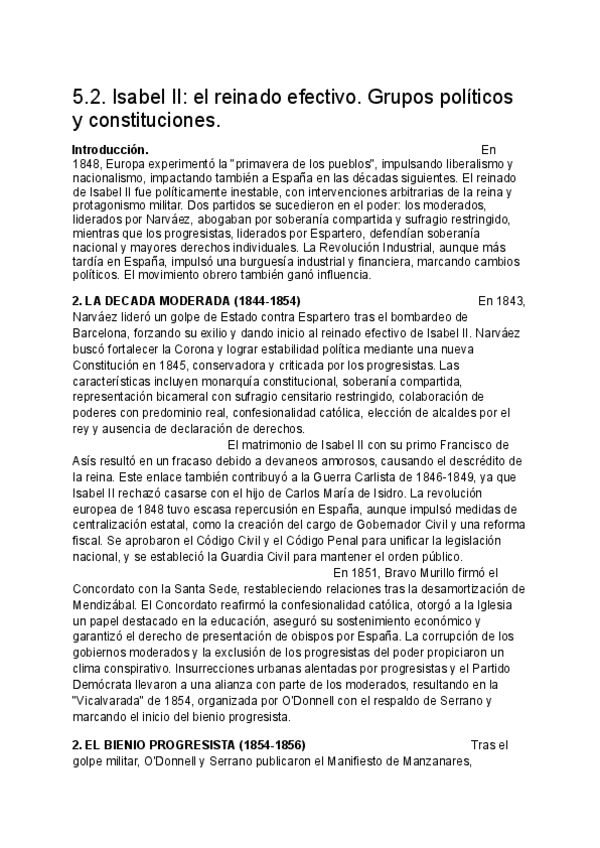 5.2. Isabel II: el reinado efectivo. Grupos políticos y constituciones.

**Introducción.** En 1848, Europa experimentó la "primavera de los pueblos", impulsando liberalismo y nacionalismo, impactando también a España en las décadas siguientes. El reinado de Isabel II fue políticamente inestable, con intervenciones arbitrarias de la reina y protagonismo militar. Dos partidos se sucedieron en el poder: los moderados, liderados por Narváez, abogaban por soberanía compartida y sufragio restringido, mientras que los progresistas, liderados por Espartero, defendían soberanía nacional y mayores derechos individuales. La Revolución Industrial, aunque más tardía en España, impulsó una burguesía industrial y financiera, marcando cambios políticos. El movimiento obrero también ganó influencia.

**2. LA DECADA MODERADA (1844-1854)** En 1843, Narváez lideró un golpe de Estado contra Espartero tras el bombardeo de Barcelona, forzando su exilio y dando inicio al reinado efectivo de Isabel II. Narváez buscó fortalecer la Corona y lograr estabilidad política mediante una nueva Constitución en 1845, conservadora y criticada por los progresistas. Las características incluyen monarquía constitucional, soberanía compartida, representación bicameral con sufragio censitario restringido, colaboración de poderes con predominio real, confesionalidad católica, elección de alcaldes por el rey y ausencia de declaración de derechos.
El matrimonio de Isabel II con su primo Francisco de Asís resultó en un fracaso debido a devaneos amorosos, causando el descrédito de la reina. Este enlace también contribuyó a la Guerra Carlista de 1846-1849, ya que Isabel II rechazó casarse con el hijo de Carlos María de Isidro. La revolución europea de 1848 tuvo escasa repercusión en España, aunque impulsó medidas de centralización estatal, como la creación del cargo de Gobernador Civil y una reforma fiscal. Se aprobaron el Código Civil y el Código Penal para unificar la legislación nacional, y se estableció la Guardia Civil para mantener el orden público.
En 1851, Bravo Murillo firmó el Concordato con la Santa Sede, restableciendo relaciones tras la desamortización de Mendizábal. El Concordato reafirmó la confesionalidad católica, otorgó a la Iglesia un papel destacado en la educación, aseguró su sostenimiento económico y garantizó el derecho de presentación de obispos por España. La corrupción de los gobiernos moderados y la exclusión de los progresistas del poder propiciaron un clima conspirativo. Insurrecciones urbanas alentadas por progresistas y el Partido Demócrata llevaron a una alianza con parte de los moderados, resultando en la "Vicalvarada" de 1854, organizada por O'Donnell con el respaldo de Serrano y marcando el inicio del bienio progresista.

**2. EL BIENIO PROGRESISTA (1854-1856)** Tras el golpe militar, O'Donnell y Serrano publicaron el Manifiesto de Manzanares,